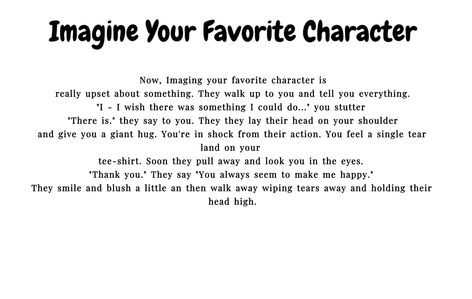 Imagine Your Favorite Character

Now, Imaging your favorite character is really upset about something. They walk up to you and tell you everything. "I - I wish there was something I could do..." you stutter "There is." they say to you. They they lay their head on your shoulder and give you a giant hug. You're in shock from their action. You feel a single tear land on your tee-shirt. Soon they pull away and look you in the eyes. "Thank you." They say "You always seem to make me happy." They smile and blush a little an then walk away wiping tears away and holding their head high.